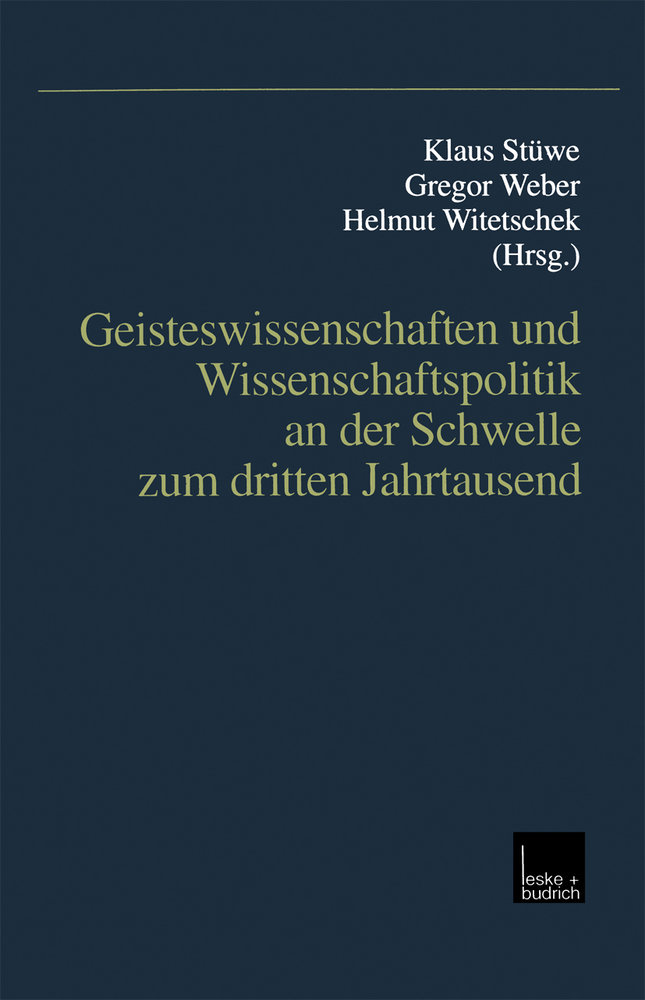 Klaus Stüwe
Gregor Weber
Helmut Witetschek
(Hrsg.)

Geisteswissenschaften und Wissenschaftspolitik an der Schwelle zum dritten Jahrtausend

leske + budrich